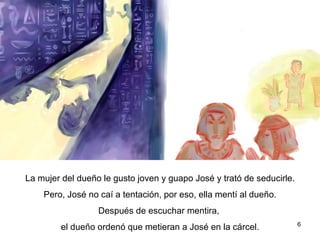 La mujer del dueño le gusto joven y guapo José y trató de seducirle.
Pero, José no caí a tentación, por eso, ella mentí al dueño.
Después de escuchar mentira,
el dueño ordenó que metieran a José en la cárcel.

6